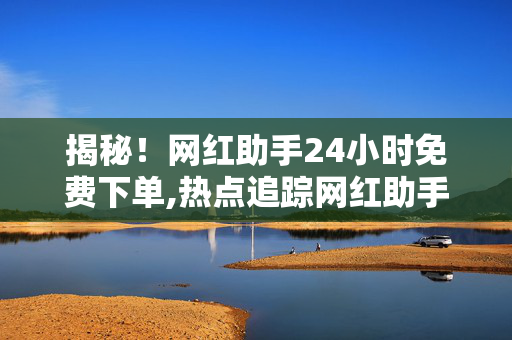 揭秘！网红助手24小时免费下单,热点追踪网红助手